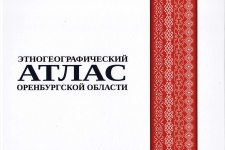 ЭТНОГЕОГРАФИЧЕСКИЙ
АТЛАС
ОРЕНБУРГСКОЙ ОБЛАСТИ